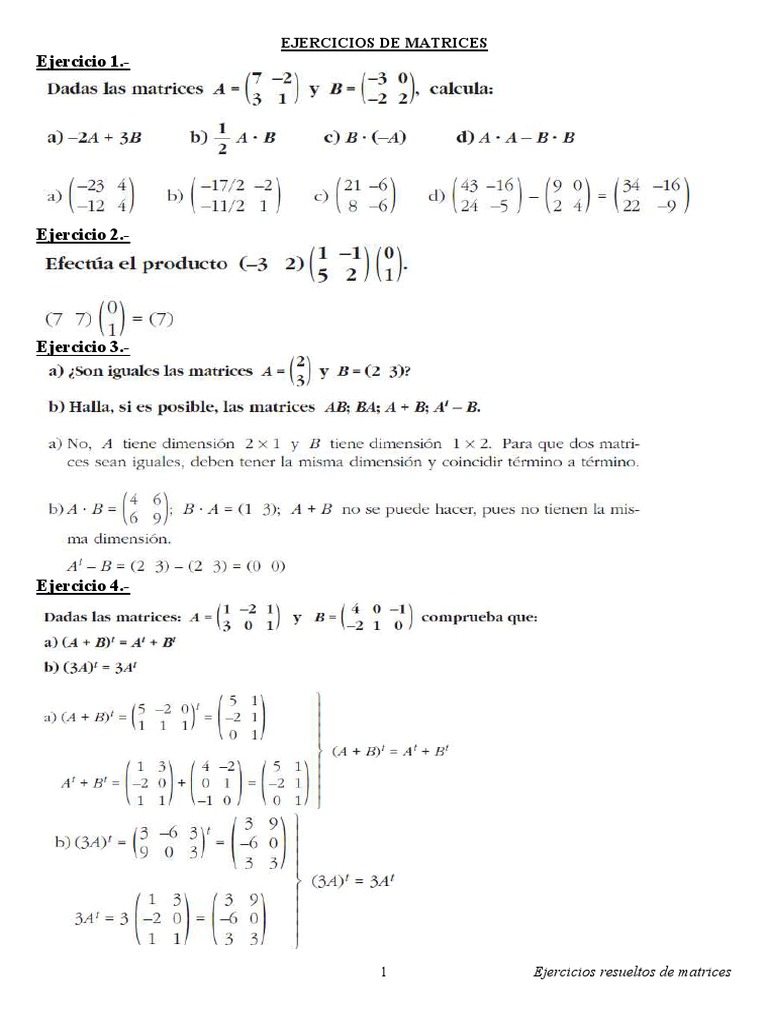 EJERCICIOS DE MATRICES

Ejercicio 1.-

Dadas las matrices $A = \begin{pmatrix} 7 & -2 \\ 3 & 1 \end{pmatrix}$ y $B = \begin{pmatrix} -3 & 0 \\ -2 & 2 \end{pmatrix}$, calcula:

a) $-2A + 3B$ b) $\frac{1}{2} A \cdot B$ c) $B \cdot (-A)$ d) $A \cdot A - B \cdot B$

a) $\begin{pmatrix} -23 & 4 \\ -12 & 4 \end{pmatrix}$ b) $\begin{pmatrix} -17/2 & -2 \\ -11/2 & 1 \end{pmatrix}$ c) $\begin{pmatrix} 21 & -6 \\ 8 & -6 \end{pmatrix}$ d) $\begin{pmatrix} 43 & -16 \\ 24 & -5 \end{pmatrix} - \begin{pmatrix} 9 & 0 \\ 2 & 4 \end{pmatrix} = \begin{pmatrix} 34 & -16 \\ 22 & -9 \end{pmatrix}$

Ejercicio 2.-

Efectúa el producto $(-3 \quad 2) \begin{pmatrix} 1 & -1 \\ 5 & 2 \end{pmatrix} \begin{pmatrix} 0 \\ 1 \end{pmatrix}$.

$(7 \quad 7) \begin{pmatrix} 0 \\ 1 \end{pmatrix} = (7)$

Ejercicio 3.-

a) ¿Son iguales las matrices $A = \begin{pmatrix} 2 \\ 3 \end{pmatrix}$ y $B = (2 \quad 3)$?

b) Halla, si es posible, las matrices $AB$; $BA$; $A + B$; $A^t - B$.

a) No, $A$ tiene dimensión $2 \times 1$ y $B$ tiene dimensión $1 \times 2$. Para que dos matrices sean iguales, deben tener la misma dimensión y coincidir término a término.

b) $A \cdot B = \begin{pmatrix} 4 & 6 \\ 6 & 9 \end{pmatrix}$; $B \cdot A = (1 \quad 3)$; $A + B$ no se puede hacer, pues no tienen la misma dimensión.

$A^t - B = (2 \quad 3) - (2 \quad 3) = (0 \quad 0)$

Ejercicio 4.-

Dadas las matrices: $A = \begin{pmatrix} 1 & -2 & 1 \\ 3 & 0 & 1 \end{pmatrix}$ y $B = \begin{pmatrix} 4 & 0 & -1 \\ -2 & 1 & 0 \end{pmatrix}$ comprueba que:

a) $(A + B)^t = A^t + B^t$

b) $(3A)^t = 3A^t$

a) $(A + B)^t = \begin{pmatrix} 5 & -2 & 0 \\ 1 & 1 & 1 \end{pmatrix}^t = \begin{pmatrix} 5 & 1 \\ -2 & 1 \\ 0 & 1 \end{pmatrix}$

$A^t + B^t = \begin{pmatrix} 1 & 3 \\ -2 & 0 \\ 1 & 1 \end{pmatrix} + \begin{pmatrix} 4 & -2 \\ 0 & 1 \\ -1 & 0 \end{pmatrix} = \begin{pmatrix} 5 & 1 \\ -2 & 1 \\ 0 & 1 \end{pmatrix}$

$(A + B)^t = A^t + B^t$

b) $(3A)^t = \begin{pmatrix} 3 & -6 & 3 \\ 9 & 0 & 3 \end{pmatrix}^t = \begin{pmatrix} 3 & 9 \\ -6 & 0 \\ 3 & 3 \end{pmatrix}$

$3A^t = 3 \begin{pmatrix} 1 & 3 \\ -2 & 0 \\ 1 & 1 \end{pmatrix} = \begin{pmatrix} 3 & 9 \\ -6 & 0 \\ 3 & 3 \end{pmatrix}$

$(3A)^t = 3A^t$

1 Ejercicios resueltos de matrices